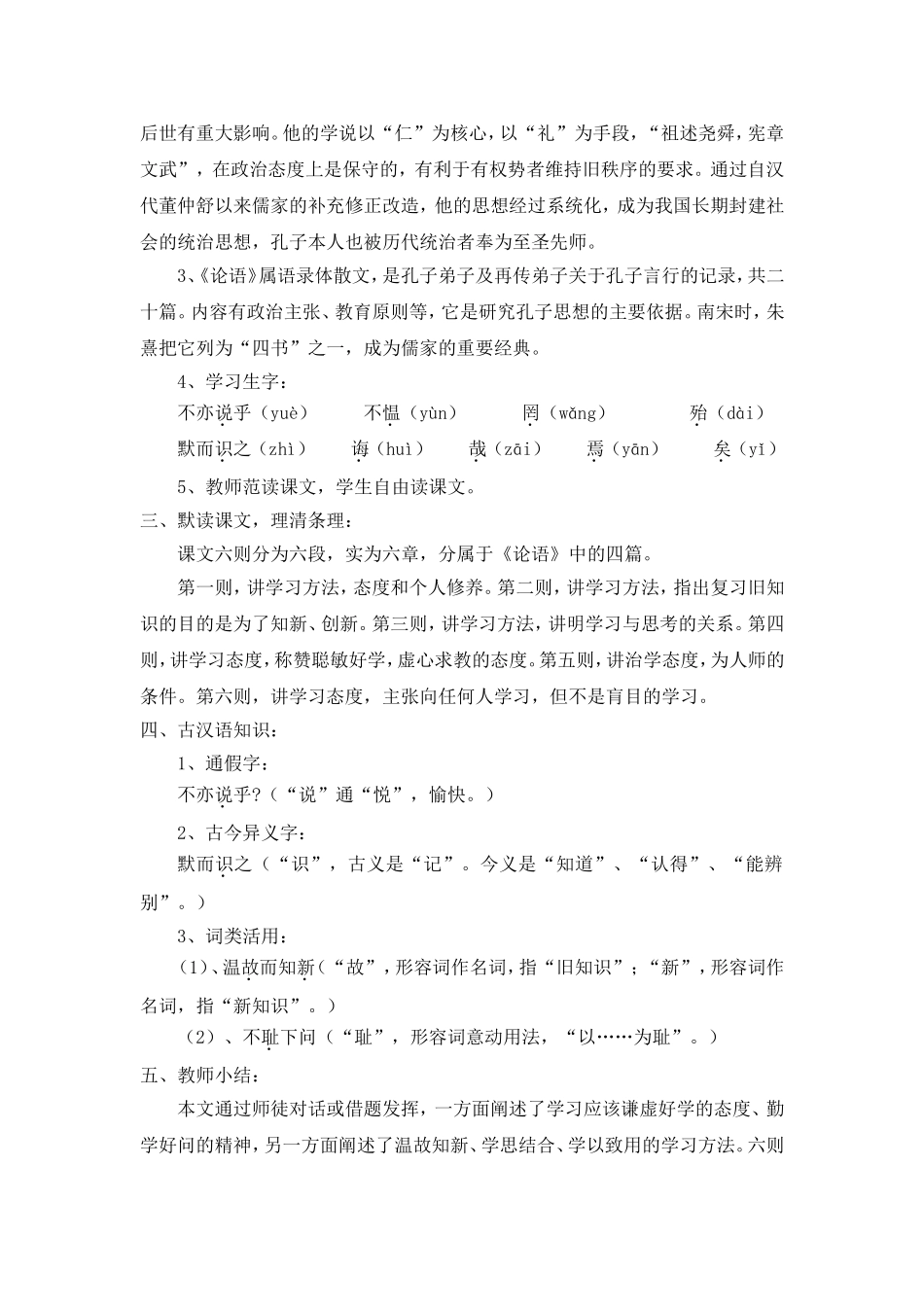 后世有重大影响。他的学说以“仁”为核心，以“礼”为手段，“祖述尧舜，宪章文武”，在政治态度上是保守的，有利于有权势者维持旧秩序的要求。通过自汉代董仲舒以来儒家的补充修正改造，他的思想经过系统化，成为我国长期封建社会的统治思想，孔子本人也被历代统治者奉为至圣先师。

3、《论语》属语录体散文，是孔子弟子及再传弟子关于孔子言行的记录，共二十篇。内容有政治主张、教育原则等，它是研究孔子思想的主要依据。南宋时，朱熹把它列为“四书”之一，成为儒家的重要经典。

4、学习生字：

不亦说乎（yuè）　不愠（yùn）　罔（wǎng）　殆（dài）

默而识之（zhì）　诲（huì）　哉（zāi）　焉（yān）　矣（yǐ）

5、教师范读课文，学生自由读课文。

三、默读课文，理清条理：

课文六则分为六段，实为六章，分属于《论语》中的四篇。

第一则，讲学习方法，态度和个人修养。第二则，讲学习方法，指出复习旧知识的目的是为了知新、创新。第三则，讲学习方法，讲明学习与思考的关系。第四则，讲学习态度，称赞聪敏好学，虚心求教的态度。第五则，讲治学态度，为人师的条件。第六则，讲学习态度，主张向任何人学习，但不是盲目的学习。

四、古汉语知识：

1、通假字：

不亦说乎？（“说”通“悦”，愉快。）

2、古今异义字：

默而识之（“识”，古义是“记”。今义是“知道”、“认得”、“能辨别”。）

3、词类活用：

（1）、温故而知新（“故”，形容词作名词，指“旧知识”；“新”，形容词作名词，指“新知识”。）

（2）、不耻下问（“耻”，形容词意动用法，“以……为耻”。）

五、教师小结：

本文通过师徒对话或借题发挥，一方面阐述了学习应该谦虚好学的态度、勤学好问的精神，另一方面阐述了温故知新、学思结合、学以致用的学习方法。六则